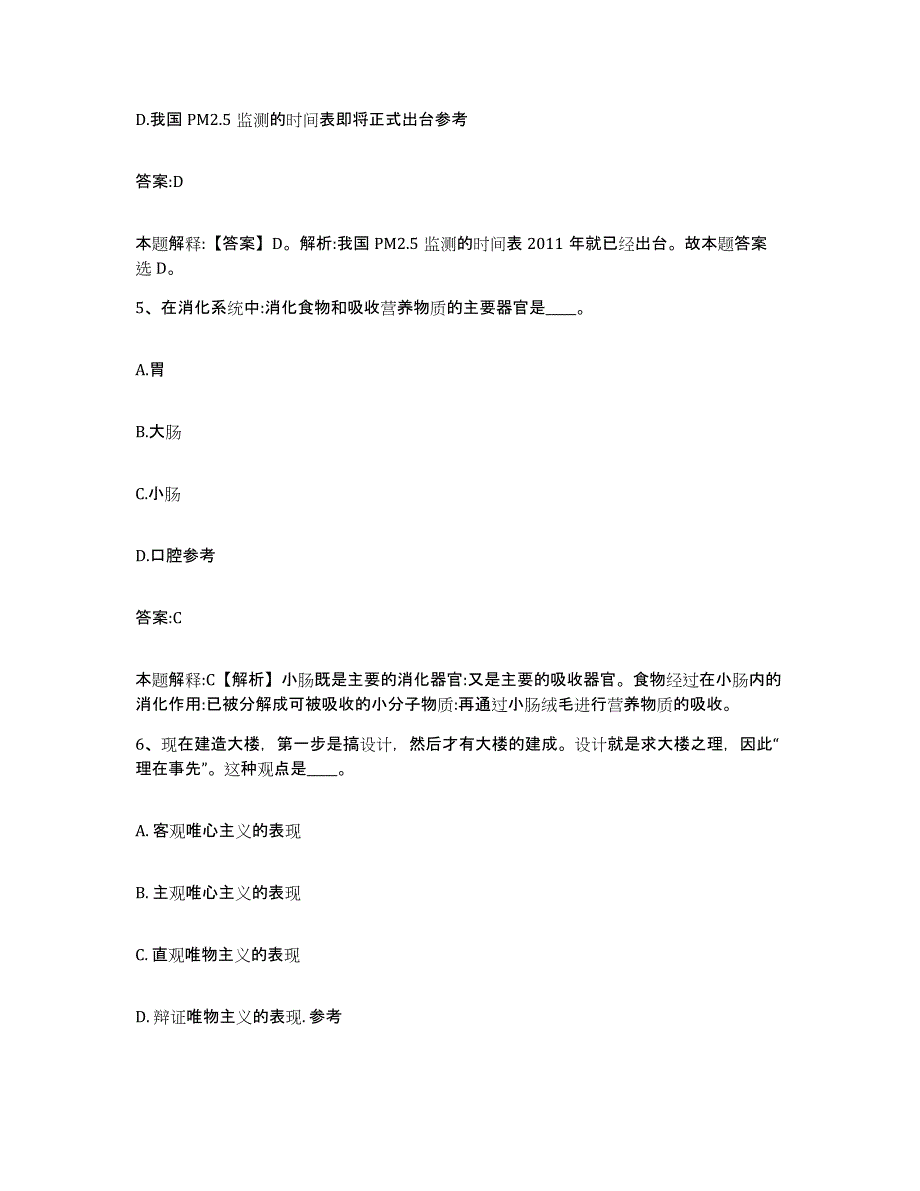 D.我国 PM2.5 监测的时间表即将正式出台参考

答案:D

本题解释:【答案】D。解析:我国 PM2.5 监测的时间表 2011 年就已经出台。故本题答案选 D。

5、在消化系统中:消化食物和吸收营养物质的主要器官是____。

A.胃

B.大肠

C.小肠

D.口腔参考

答案:C

本题解释:C【解析】小肠既是主要的消化器官:又是主要的吸收器官。食物经过在小肠内的消化作用:已被分解成可被吸收的小分子物质:再通过小肠绒毛进行营养物质的吸收。

6、现在建造大楼，第一步是搞设计，然后才有大楼的建成。设计就是求大楼之理，因此“理在事先”。这种观点是____。

A. 客观唯心主义的表现

B. 主观唯心主义的表现

C. 直观唯物主义的表现

D. 辩证唯物主义的表现. 参考